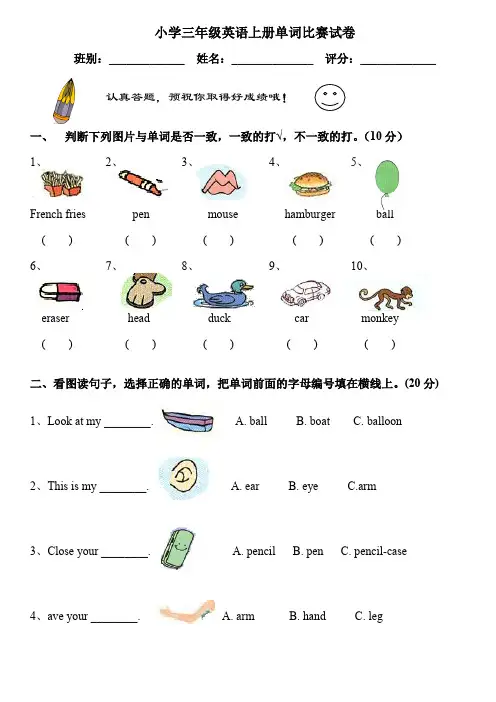 小学三年级英语上册单词比赛试卷

班别：____________ 姓名：____________ 评分：____________

认真答题，预祝你取得好成绩哦！

一、 判断下列图片与单词是否一致，一致的打√，不一致的打。(10 分)

1、 French fries ( )
2、 pen ( )
3、 mouse ( )
4、 hamburger ( )
5、 ball ( )

6、 eraser ( )
7、 head ( )
8、 duck ( )
9、 car ( )
10、 monkey ( )

二、看图读句子，选择正确的单词，把单词前面的字母编号填在横线上。(20 分)

1、Look at my ________. A. ball B. boat C. balloon

2、This is my ________. A. ear B. eye C.arm

3、Close your ________. A. pencil B. pen C. pencil-case

4、ave your ________. A. arm B. hand C. leg